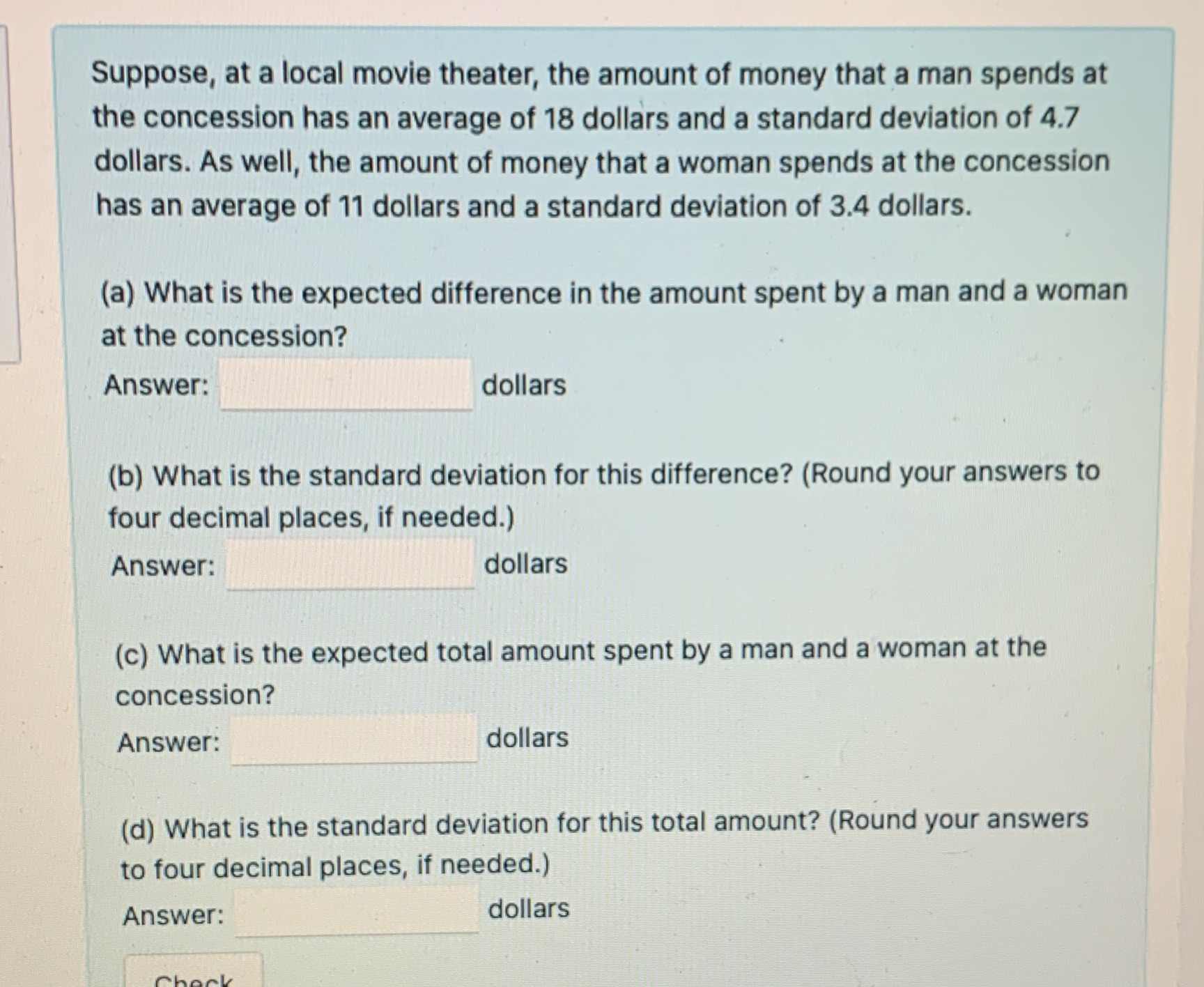 Suppose, at a local movie theater, the amount of money that a man spends at the concession has an average of 18 dollars and a standard deviation of 4.7 dollars. As well, the amount of money that a woman spends at the concession has an average of 11 dollars and a standard deviation of 3.4 dollars.

(a) What is the expected difference in the amount spent by a man and a woman at the concession?

Answer: dollars

(b) What is the standard deviation for this difference? (Round your answers to four decimal places, if needed.)

Answer: dollars

(c) What is the expected total amount spent by a man and a woman at the concession?

Answer: dollars

(d) What is the standard deviation for this total amount? (Round your answers to four decimal places, if needed.)

Answer: dollars

Check